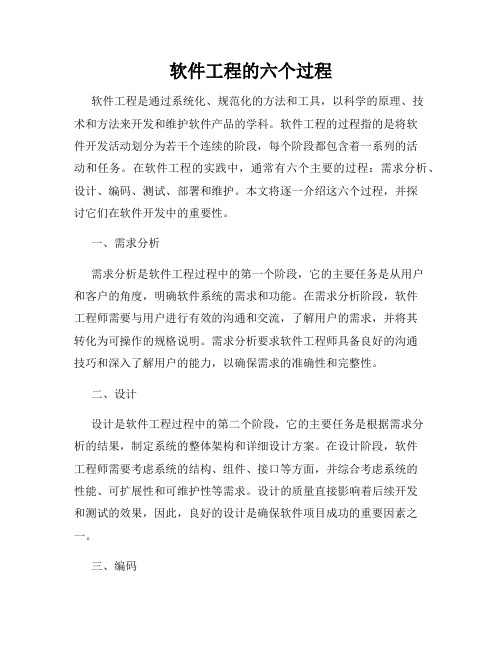 软件工程的六个过程

软件工程是通过系统化、规范化的方法和工具，以科学的原理、技术和方法来开发和维护软件产品的学科。软件工程的过程指的是将软件开发活动划分为若干个连续的阶段，每个阶段都包含着一系列的活动和任务。在软件工程的实践中，通常有六个主要的过程：需求分析、设计、编码、测试、部署和维护。本文将逐一介绍这六个过程，并探讨它们在软件开发中的重要性。

一、需求分析

需求分析是软件工程过程中的第一个阶段，它的主要任务是从用户和客户的角度，明确软件系统的需求和功能。在需求分析阶段，软件工程师需要与用户进行有效的沟通和交流，了解用户的需求，并将其转化为可操作的规格说明。需求分析要求软件工程师具备良好的沟通技巧和深入了解用户的能力，以确保需求的准确性和完整性。

二、设计

设计是软件工程过程中的第二个阶段，它的主要任务是根据需求分析的结果，制定系统的整体架构和详细设计方案。在设计阶段，软件工程师需要考虑系统的结构、组件、接口等方面，并综合考虑系统的性能、可扩展性和可维护性等需求。设计的质量直接影响着后续开发和测试的效果，因此，良好的设计是确保软件项目成功的重要因素之一。

三、编码